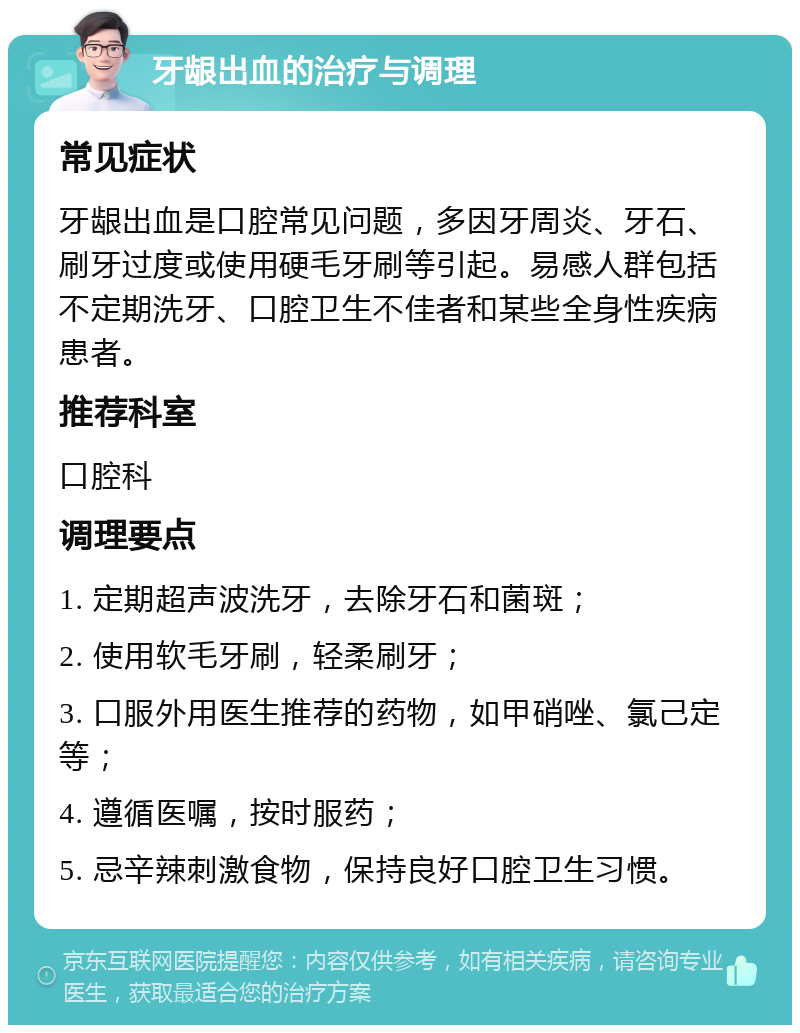 牙龈出血的治疗与调理

常见症状

牙龈出血是口腔常见问题，多因牙周炎、牙石、刷牙过度或使用硬毛牙刷等引起。易感人群包括不定期洗牙、口腔卫生不佳者和某些全身性疾病患者。

推荐科室

口腔科

调理要点

1. 定期超声波洗牙，去除牙石和菌斑；

2. 使用软毛牙刷，轻柔刷牙；

3. 口服外用医生推荐的药物，如甲硝唑、氯己定等；

4. 遵循医嘱，按时服药；

5. 忌辛辣刺激食物，保持良好口腔卫生习惯。

京东互联网医院提醒您：内容仅供参考，如有相关疾病，请咨询专业医生，获取最适合您的治疗方案